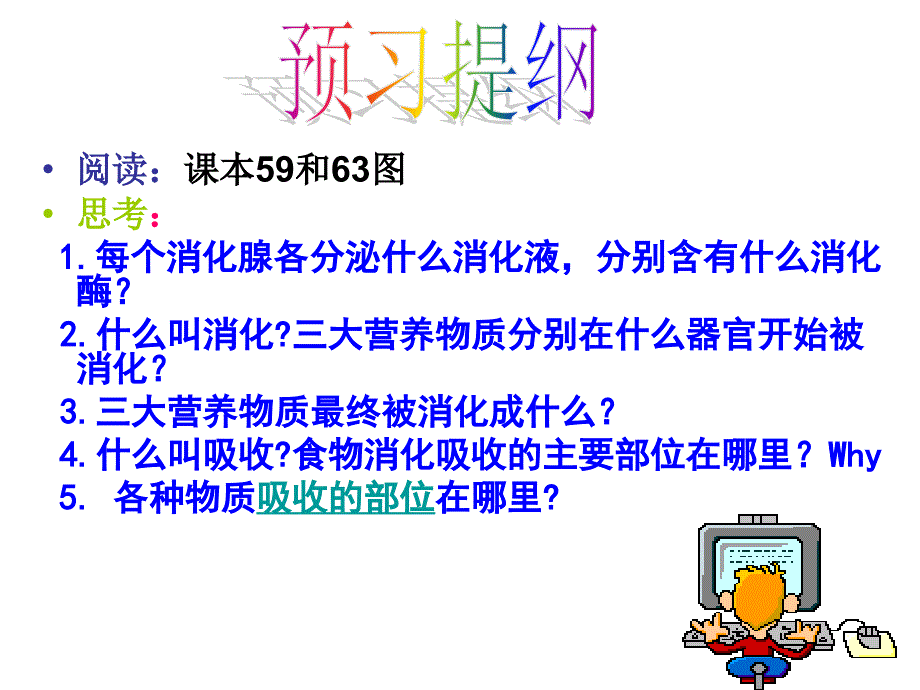 预习提纲

• 阅读：课本59和63图
• 思考：

1.每个消化腺各分泌什么消化液，分别含有什么消化酶？
2.什么叫消化?三大营养物质分别在什么器官开始被消化？
3.三大营养物质最终被消化成什么？
4.什么叫吸收?食物消化吸收的主要部位在哪里？Why
5. 各种物质吸收的部位在哪里?